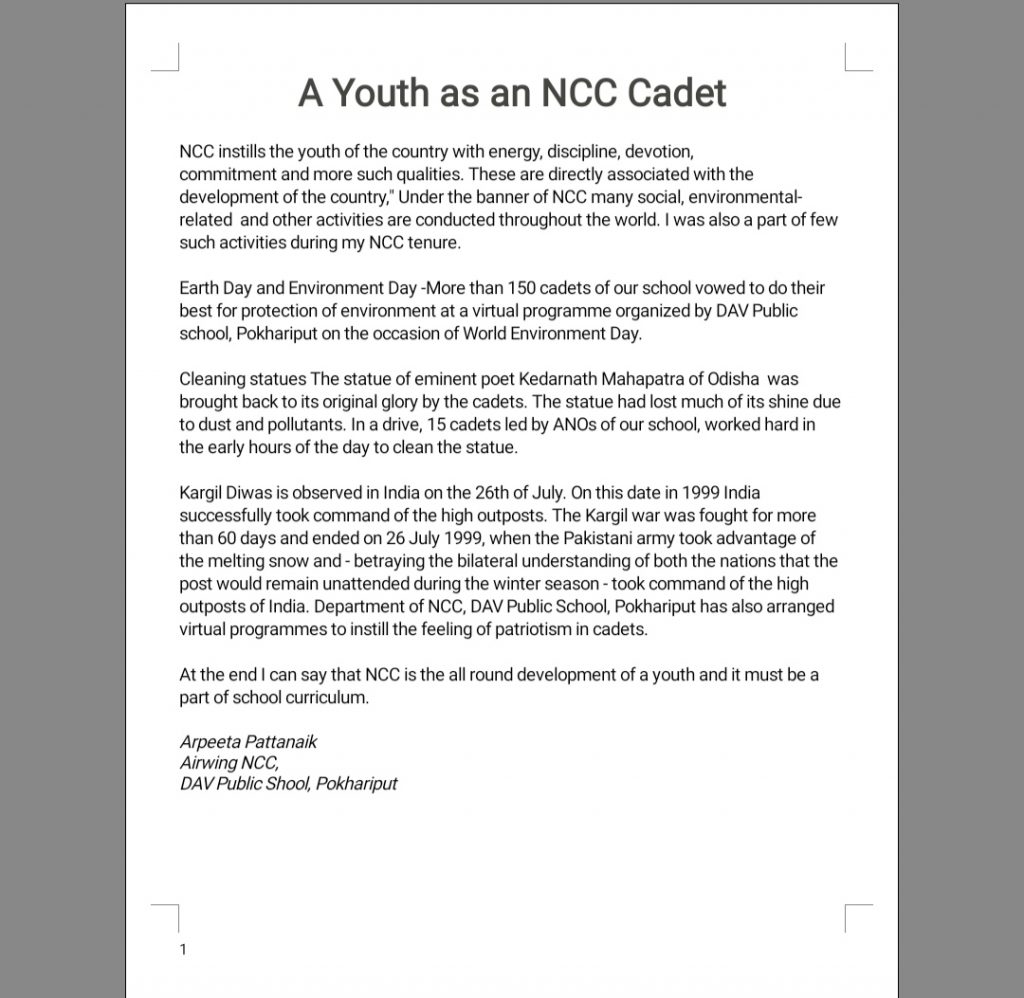 A Youth as an NCC Cadet

NCC instills the youth of the country with energy, discipline, devotion, commitment and more such qualities. These are directly associated with the development of the country," Under the banner of NCC many social, environmental-related and other activities are conducted throughout the world. I was also a part of few such activities during my NCC tenure.

Earth Day and Environment Day -More than 150 cadets of our school vowed to do their best for protection of environment at a virtual programme organized by DAV Public school, Pokhariput on the occasion of World Environment Day.

Cleaning statues The statue of eminent poet Kedarnath Mahapatra of Odisha was brought back to its original glory by the cadets. The statue had lost much of its shine due to dust and pollutants. In a drive, 15 cadets led by ANOs of our school, worked hard in the early hours of the day to clean the statue.

Kargil Diwas is observed in India on the 26th of July. On this date in 1999 India successfully took command of the high outposts. The Kargil war was fought for more than 60 days and ended on 26 July 1999, when the Pakistani army took advantage of the melting snow and - betraying the bilateral understanding of both the nations that the post would remain unattended during the winter season - took command of the high outposts of India. Department of NCC, DAV Public School, Pokhariput has also arranged virtual programmes to instill the feeling of patriotism in cadets.

At the end I can say that NCC is the all round development of a youth and it must be a part of school curriculum.

Arpeeta Pattanaik
Airwing NCC,
DAV Public Shool, Pokhariput

1